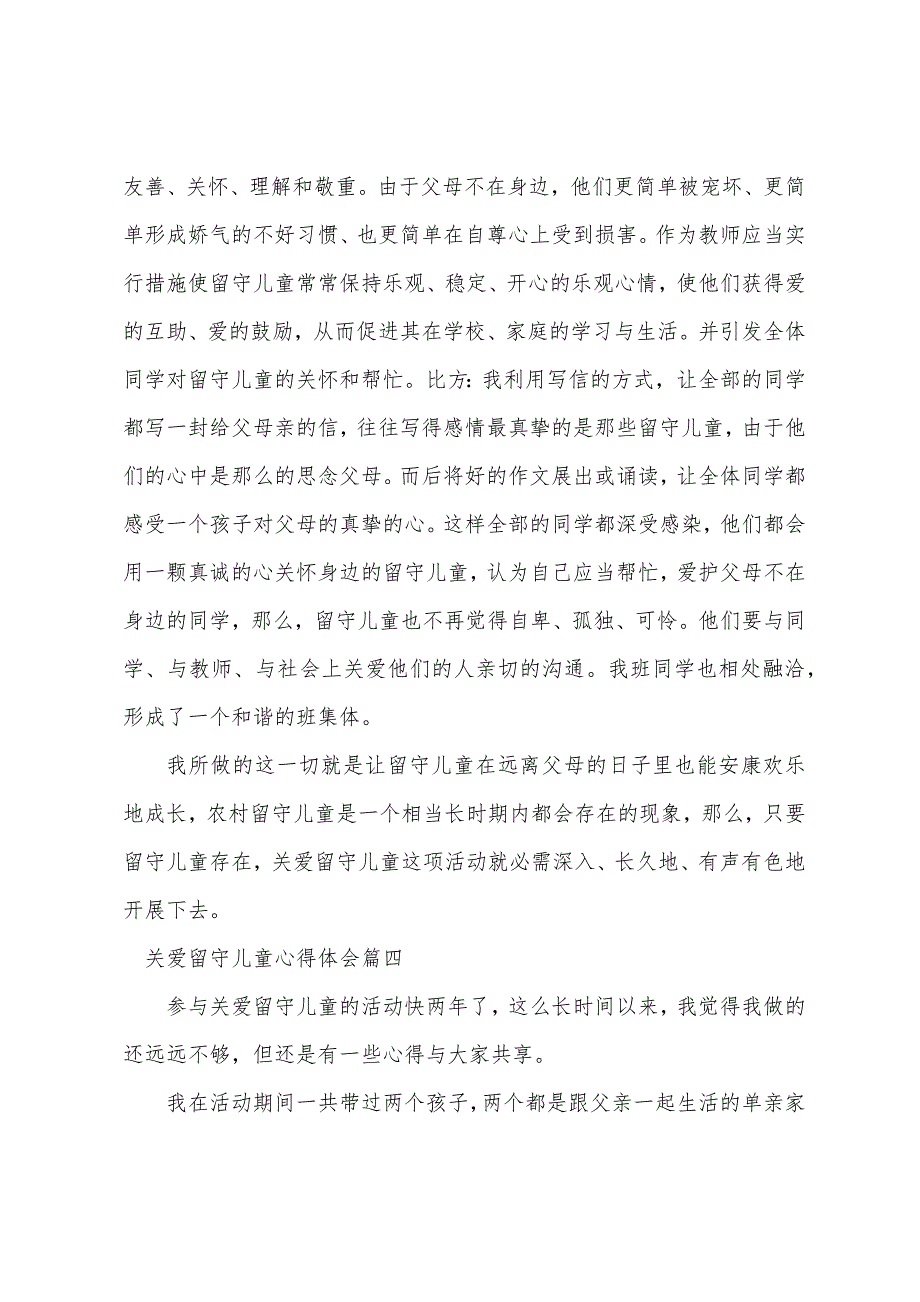 友善、关怀、理解和敬重。由于父母不在身边，他们更简单被宠坏、更简单形成娇气的不好习惯、也更简单在自尊心上受到损害。作为教师应当实行措施使留守儿童常常保持乐观、稳定、开心的乐观心情，使他们获得爱的互助、爱的鼓励，从而促进其在学校、家庭的学习与生活。并引发全体同学对留守儿童的关怀和帮忙。比方：我利用写信的方式，让全部的同学都写一封给父母亲的信，往往写得感情最真挚的是那些留守儿童，由于他们的心中是那么的思念父母。而后将好的作文展出或诵读，让全体同学都感受一个孩子对父母的真挚的心。这样全部的同学都深受感染，他们都会用一颗真诚的心关怀身边的留守儿童，认为自己应当帮忙，爱护父母不在身边的同学，那么，留守儿童也不再觉得自卑、孤独、可怜。他们要与同学、与教师、与社会上关爱他们的人亲切的沟通。我班同学也相处融洽，形成了一个和谐的班集体。

我所做的这一切就是让留守儿童在远离父母的日子里也能安康欢乐地成长，农村留守儿童是一个相当长时期内都会存在的现象，那么，只要留守儿童存在，关爱留守儿童这项活动就必需深入、长久地、有声有色地开展下去。

关爱留守儿童心得体会篇四

参与关爱留守儿童的活动快两年了，这么长时间以来，我觉得我做的还远远不够，但还是有一些心得与大家共享。

我在活动期间一共带过两个孩子，两个都是跟父亲一起生活的单亲家